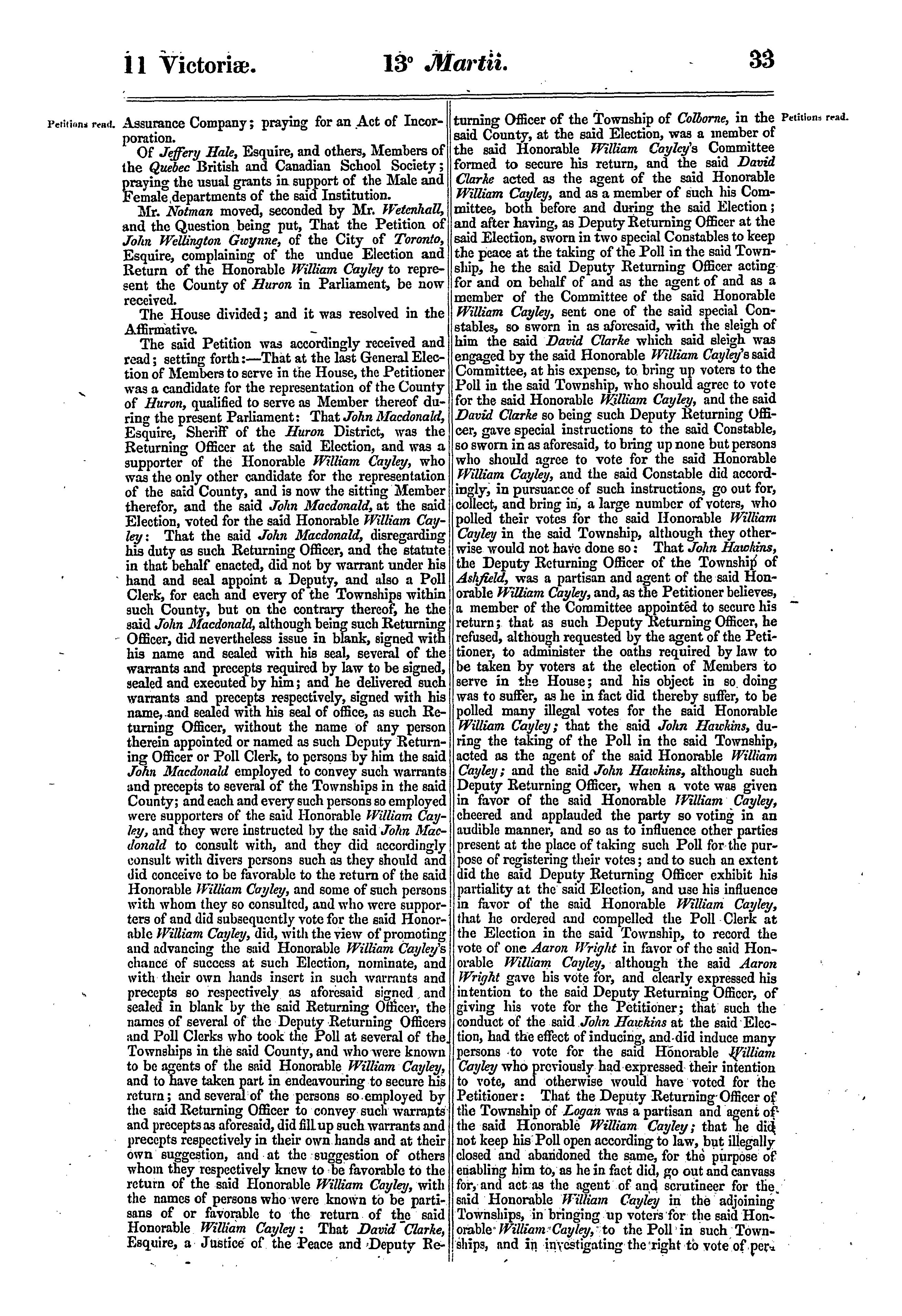 11 Victoriæ. 13° Martii. 33

Petitions read.

Assurance Company; praying for an Act of Incorporation.

Of Jeffery Hale, Esquire, and others, Members of the Quebec British and Canadian School Society; praying the usual grants in support of the Male and Female departments of the said Institution.

Mr. Notman moved, seconded by Mr. Wetenhall, and the Question being put, That the Petition of John Wellington Gwynne, of the City of Toronto, Esquire, complaining of the undue Election and Return of the Honorable William Cayley to represent the County of Huron in Parliament, be now received.

The House divided; and it was resolved in the Affirmative.

The said Petition was accordingly received and read; setting forth:—That at the last General Election of Members to serve in the House, the Petitioner was a candidate for the representation of the County of Huron, qualified to serve as Member thereof during the present Parliament: That John Macdonald, Esquire, Sheriff of the Huron District, was the Returning Officer at the said Election, and was a supporter of the Honorable William Cayley, who was the only other candidate for the representation of the said County, and is now the sitting Member therefor, and the said John Macdonald, at the said Election, voted for the said Honorable William Cayley: That the said John Macdonald, disregarding his duty as such Returning Officer, and the statute in that behalf enacted, did not by warrant under his hand and seal appoint a Deputy, and also a Poll Clerk, for each and every of the Townships within such County, but on the contrary thereof, he the said John Macdonald, although being such Returning Officer, did nevertheless issue in blank, signed with his name and sealed with his seal, several of the warrants and precepts required by law to be signed, sealed and executed by him; and he delivered such warrants and precepts respectively, signed with his name, and sealed with his seal of office, as such Returning Officer, without the name of any person therein appointed or named as such Deputy Returning Officer or Poll Clerk, to persons by him the said John Macdonald employed to convey such warrants and precepts to several of the Townships in the said County; and each and every such persons so employed were supporters of the said Honorable William Cayley, and they were instructed by the said John Macdonald to consult with, and they did accordingly consult with divers persons such as they should and did conceive to be favorable to the return of the said Honorable William Cayley, and some of such persons with whom they so consulted, and who were supporters of and did subsequently vote for the said Honorable William Cayley, did, with the view of promoting and advancing the said Honorable William Cayley's chance of success at such Election, nominate, and with their own hands insert in such warrants and precepts so respectively as aforesaid signed and sealed in blank by the said Returning Officer, the names of several of the Deputy Returning Officers and Poll Clerks who took the Poll at several of the Townships in the said County, and who were known to be agents of the said Honorable William Cayley, and to have taken part in endeavouring to secure his return; and several of the persons so employed by the said Returning Officer to convey such warrants and precepts as aforesaid, did fill up such warrants and precepts respectively in their own hands and at their own suggestion, and at the suggestion of others whom they respectively knew to be favorable to the return of the said Honorable William Cayley, with the names of persons who were known to be partisans of or favorable to the return of the said Honorable William Cayley: That David Clarke, Esquire, a Justice of the Peace and Deputy Returning Officer of the Township of Colborne, in the said County, at the said Election, was a member of the said Honorable William Cayley's Committee formed to secure his return, and the said David Clarke acted as the agent of the said Honorable William Cayley, and as a member of such his Committee, both before and during the said Election; and after having, as Deputy Returning Officer at the said Election, sworn in two special Constables to keep the peace at the taking of the Poll in the said Township, he the said Deputy Returning Officer acting for and on behalf of and as the agent of and as a member of the Committee of the said Honorable William Cayley, sent one of the said special Constables, so sworn in as aforesaid, with the sleigh of him the said David Clarke which said sleigh was engaged by the said Honorable William Cayley's said Committee, at his expense, to bring up voters to the Poll in the said Township, who should agree to vote for the said Honorable William Cayley, and the said David Clarke so being such Deputy Returning Officer, gave special instructions to the said Constable, so sworn in as aforesaid, to bring up none but persons who should agree to vote for the said Honorable William Cayley, and the said Constable did accordingly, in pursuance of such instructions, go out for, collect, and bring in, a large number of voters, who polled their votes for the said Honorable William Cayley in the said Township, although they otherwise would not have done so: That John Hawkins, the Deputy Returning Officer of the Township of Ashfield, was a partisan and agent of the said Honorable William Cayley, and, as the Petitioner believes, a member of the Committee appointed to secure his return; that as such Deputy Returning Officer, he refused, although requested by the agent of the Petitioner, to administer the oaths required by law to be taken by voters at the election of Members to serve in the House; and his object in so doing was to suffer, as he in fact did thereby suffer, to be polled many illegal votes for the said Honorable William Cayley; that the said John Hawkins, during the taking of the Poll in the said Township, acted as the agent of the said Honorable William Cayley; and the said John Hawkins, although such Deputy Returning Officer, when a vote was given in favor of the said Honorable William Cayley, cheered and applauded the party so voting in an audible manner, and so as to influence other parties present at the place of taking such Poll for the purpose of registering their votes; and to such an extent did the said Deputy Returning Officer exhibit his partiality at the said Election, and use his influence in favor of the said Honorable William Cayley, that he ordered and compelled the Poll Clerk at the Election in the said Township, to record the vote of one Aaron Wright in favor of the said Honorable William Cayley, although the said Aaron Wright gave his vote for, and clearly expressed his intention to the said Deputy Returning Officer, of giving his vote for the Petitioner; that such the conduct of the said John Hawkins at the said Election, had the effect of inducing, and did induce many persons to vote for the said Honorable William Cayley who previously had expressed their intention to vote, and otherwise would have voted for the Petitioner: That the Deputy Returning Officer of the Township of Logan was a partisan and agent of the said Honorable William Cayley; that he did not keep his Poll open according to law, but illegally closed and abandoned the same, for the purpose of enabling him to, as he in fact did, go out and canvass for, and act as the agent of and scrutineer for the said Honorable William Cayley in the adjoining Townships, in bringing up voters for the said Honorable William Cayley, to the Poll in such Townships, and in investigating the right to vote of per-

Petitions read.